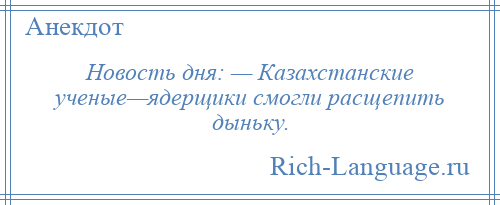 Анекдот

Новость дня: — Казахстанские ученые—ядерщики смогли расщепить дыньку.

Rich-Language.ru